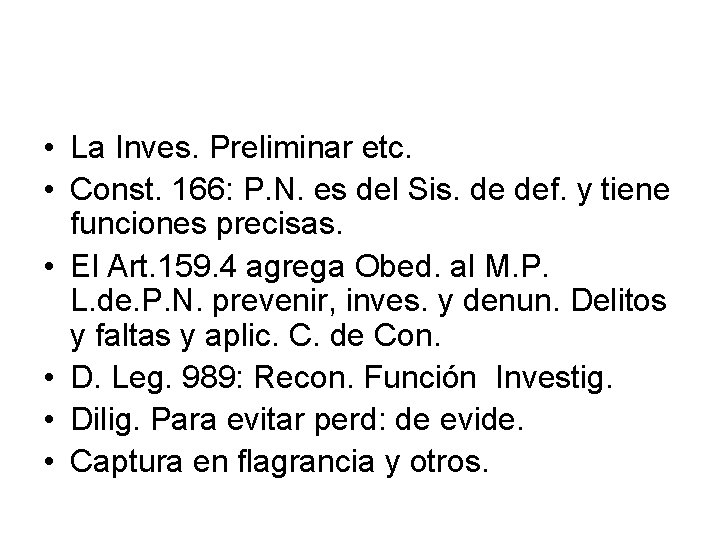 • La Inves. Preliminar etc.
• Const. 166: P.N. es del Sis. de def. y tiene funciones precisas.
• El Art.159.4 agrega Obed. al M.P. L.de.P.N. prevenir, inves. y denun. Delitos y faltas y aplic. C. de Con.
• D. Leg. 989: Recon. Función Investig.
• Dilig. Para evitar perd: de evide.
• Captura en flagrancia y otros.